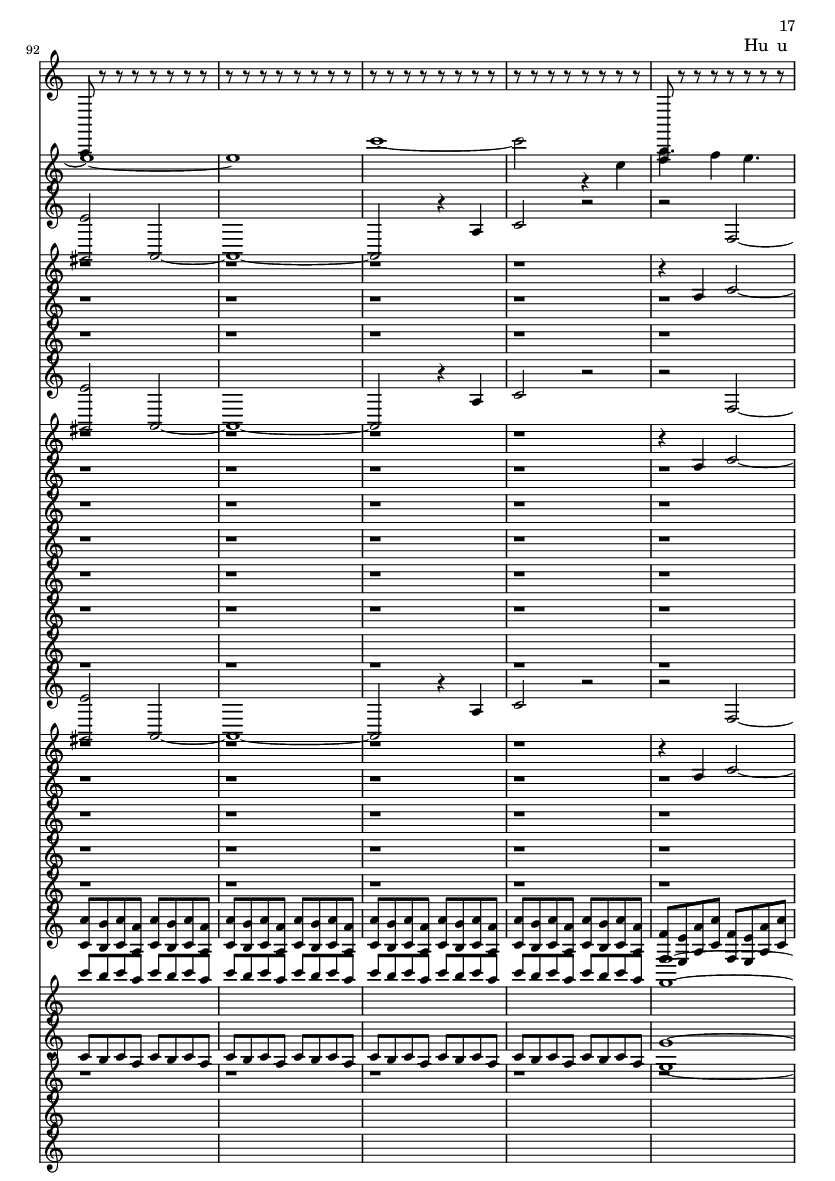 17

Hu u

92